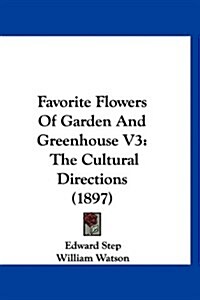 Favorite Flowers Of Garden And Greenhouse V3: The Cultural Directions (1897)

Edward Step
William Watson